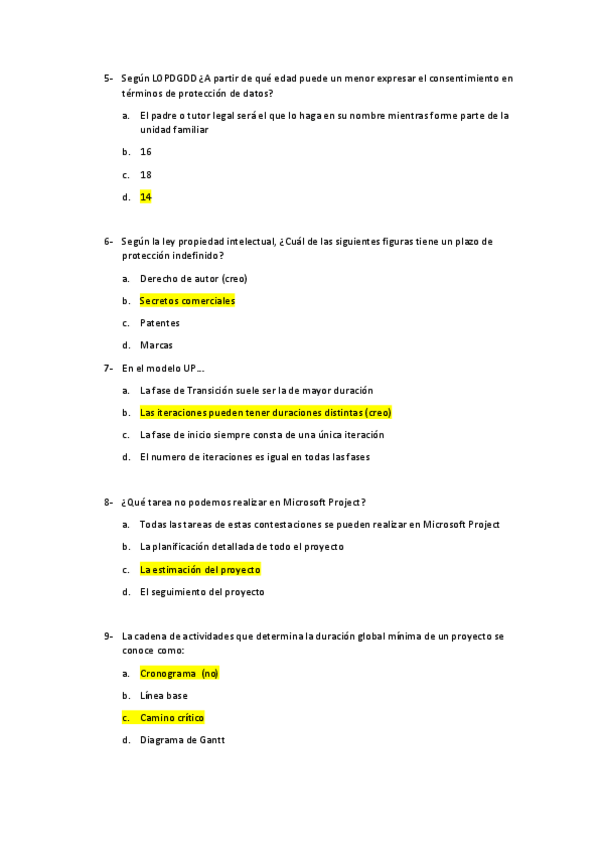 5- Según LOPDGDD ¿A partir de qué edad puede un menor expresar el consentimiento en términos de protección de datos?

a. El padre o tutor legal será el que lo haga en su nombre mientras forme parte de la unidad familiar

b. 16

c. 18

d. 14

6- Según la ley propiedad intelectual, ¿Cuál de las siguientes figuras tiene un plazo de protección indefinido?

a. Derecho de autor (creo)

b. Secretos comerciales

c. Patentes

d. Marcas

7- En el modelo UP…

a. La fase de Transición suele ser la de mayor duración

b. Las iteraciones pueden tener duraciones distintas (creo)

c. La fase de inicio siempre consta de una única iteración

d. El numero de iteraciones es igual en todas las fases

8- ¿Qué tarea no podemos realizar en Microsoft Project?

a. Todas las tareas de estas contestaciones se pueden realizar en Microsoft Project

b. La planificación detallada de todo el proyecto

c. La estimación del proyecto

d. El seguimiento del proyecto

9- La cadena de actividades que determina la duración global mínima de un proyecto se conoce como:

a. Cronograma (no)

b. Línea base

c. Camino crítico

d. Diagrama de Gantt